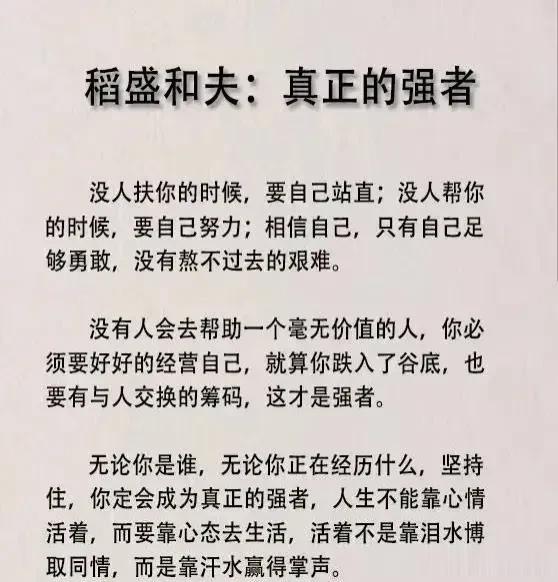 稻盛和夫：真正的强者

没人扶你的时候，要自己站直；没人帮你的时候，要自己努力；相信自己，只有自己足够勇敢，没有熬不过去的艰难。

没有人会去帮助一个毫无价值的人，你必须要好好的经营自己，就算你跌入了谷底，也要有与人交换的筹码，这才是强者。

无论你是谁，无论你正在经历什么，坚持住，你定会成为真正的强者，人生不能靠心情活着，而要靠心态去生活，活着不是靠泪水博取同情，而是靠汗水赢得掌声。